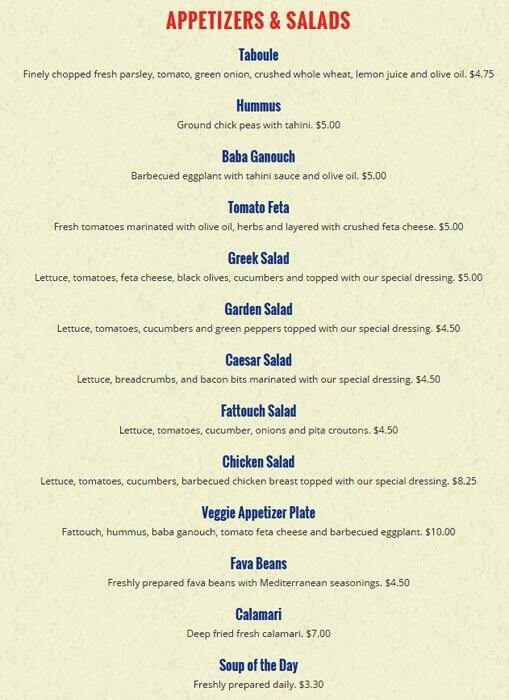 APPETIZERS & SALADS

Taboule

Finely chopped fresh parsley, tomato, green onion, crushed whole wheat, lemon juice and olive oil. $4.75

Hummus

Ground chick peas with tahini. $5.00

Baba Ganouch

Barbecued eggplant with tahini sauce and olive oil. $5.00

Tomato Feta

Fresh tomatoes marinated with olive oil, herbs and layered with crushed feta cheese. $5.00

Greek Salad

Lettuce, tomatoes, feta cheese, black olives, cucumbers and topped with our special dressing. $5.00

Garden Salad

Lettuce, tomatoes, cucumbers and green peppers topped with our special dressing. $4.50

Caesar Salad

Lettuce, breadcrumbs, and bacon bits marinated with our special dressing. $4.50

Fattouch Salad

Lettuce, tomatoes, cucumber, onions and pita croutons. $4.50

Chicken Salad

Lettuce, tomatoes, cucumbers, barbecued chicken breast topped with our special dressing. $8.25

Veggie Appetizer Plate

Fattouch, hummus, baba ganouch, tomato feta cheese and barbecued eggplant. $10.00

Fava Beans

Freshly prepared fava beans with Mediterranean seasonings. $4.50

Calamari

Deep fried fresh calamari. $7.00

Soup of the Day

Freshly prepared daily. $3.30